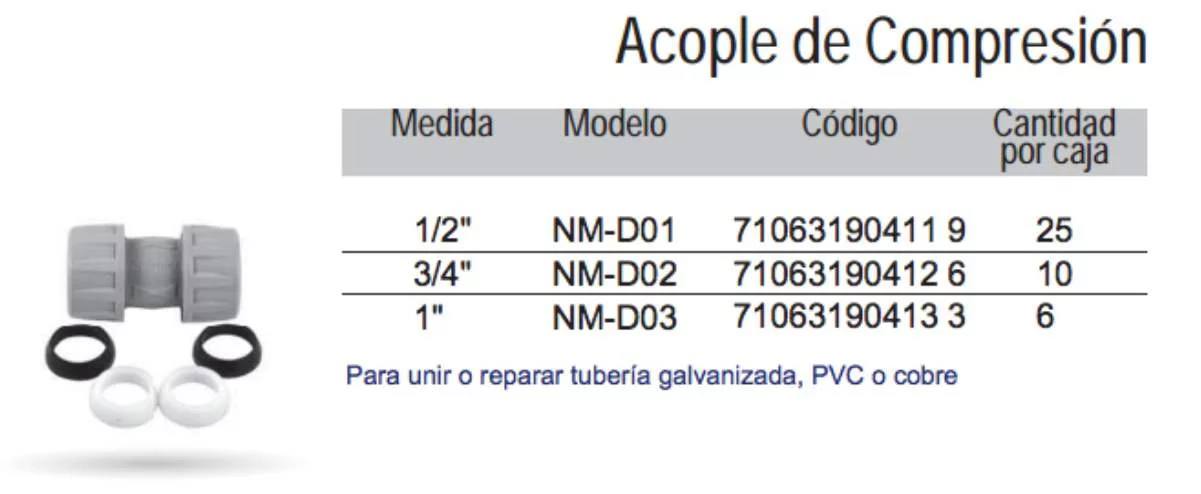 Acople de Compresión

| Medida | Modelo | Código | Cantidad por caja |
|---|---|---|---|
| 1/2" | NM-D01 | 71063190411 9 | 25 |
| 3/4" | NM-D02 | 71063190412 6 | 10 |
| 1" | NM-D03 | 71063190413 3 | 6 |

Para unir o reparar tubería galvanizada, PVC o cobre